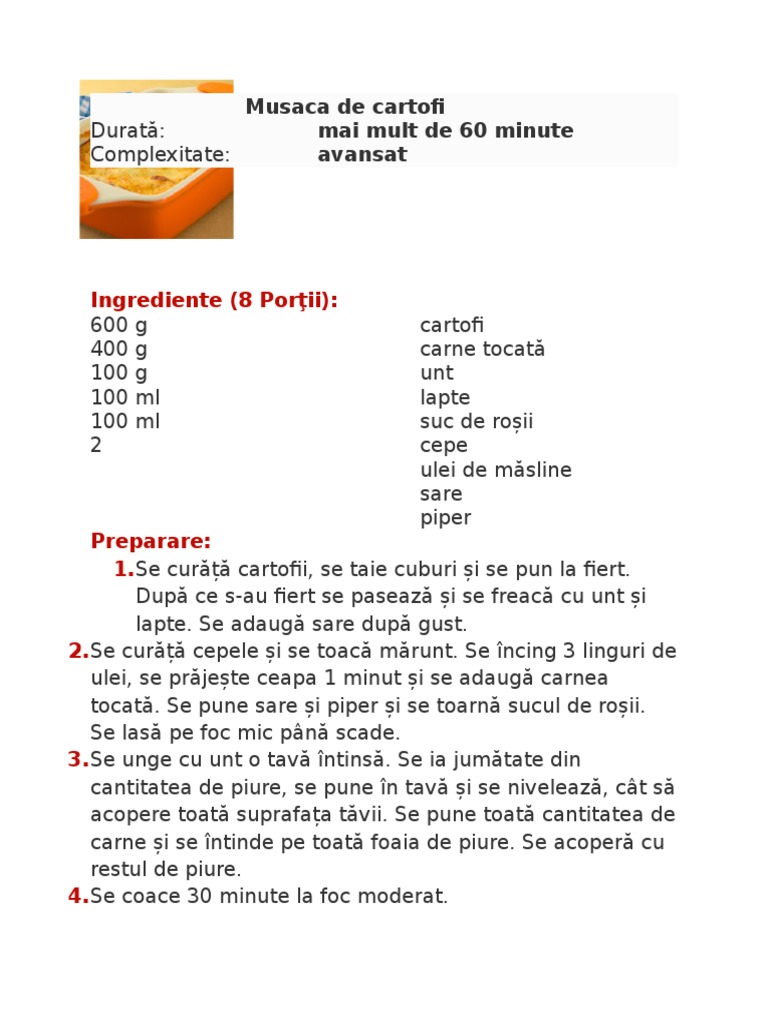 Musaca de cartofi
Durată: mai mult de 60 minute
Complexitate: avansat

Ingrediente (8 Porţii):

| | |
|---|---|
| 600 g | cartofi |
| 400 g | carne tocată |
| 100 g | unt |
| 100 ml | lapte |
| 100 ml | suc de roșii |
| 2 | cepe |
| | ulei de măsline |
| | sare |
| | piper |

Preparare:
1. Se curăță cartofii, se taie cuburi și se pun la fiert. După ce s-au fiert se pasează și se freacă cu unt și lapte. Se adaugă sare după gust.
2. Se curăță cepele și se toacă mărunt. Se încing 3 linguri de ulei, se prăjește ceapa 1 minut și se adaugă carnea tocată. Se pune sare și piper și se toarnă sucul de roșii. Se lasă pe foc mic până scade.
3. Se unge cu unt o tavă întinsă. Se ia jumătate din cantitatea de piure, se pune în tavă și se nivelează, cât să acopere toată suprafața tăvii. Se pune toată cantitatea de carne și se întinde pe toată foaia de piure. Se acoperă cu restul de piure.
4. Se coace 30 minute la foc moderat.